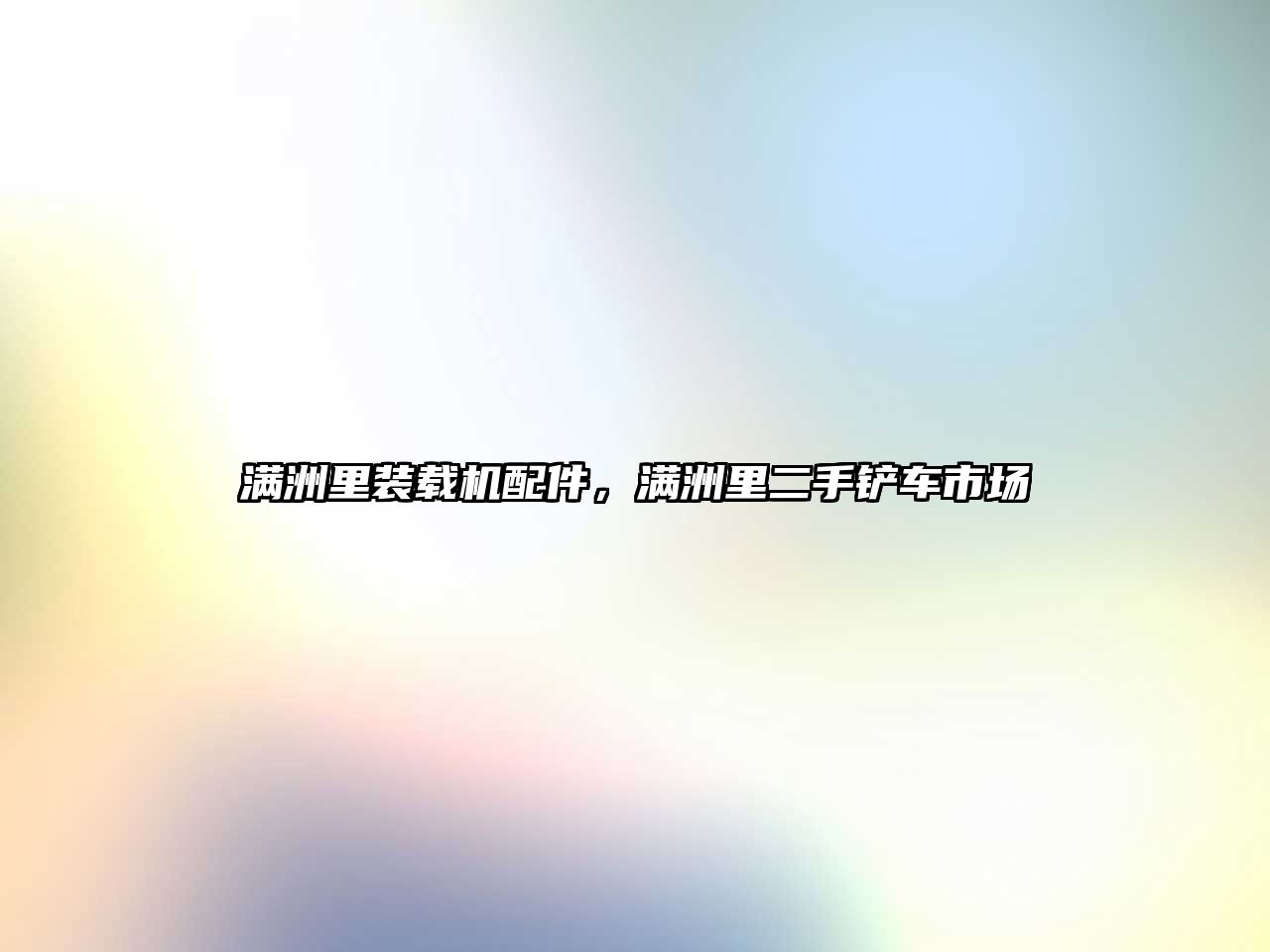 满洲里装载机配件，满洲里二手铲车市场